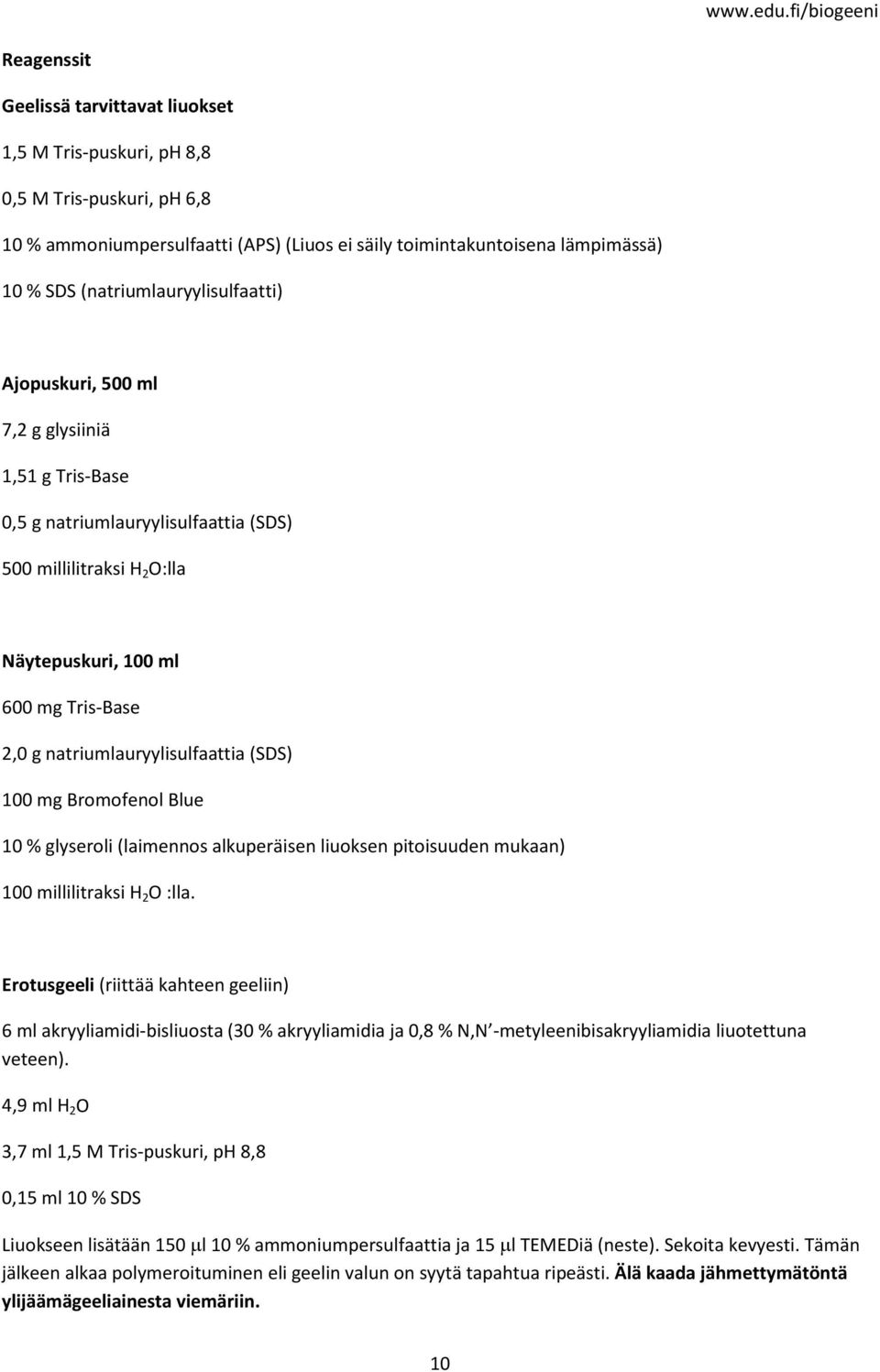 www.edu.fi/biogeeni

Reagenssit

Geelissä tarvittavat liuokset

1,5 M Tris-puskuri, pH 8,8

0,5 M Tris-puskuri, pH 6,8

10 % ammoniumpersulfaatti (APS) (Liuos ei säily toimintakuntoisena lämpimässä)

10 % SDS (natriumlauryylisulfaatti)

Ajopuskuri, 500 ml

7,2 g glysiiniä

1,51 g Tris-Base

0,5 g natriumlauryylisulfaattia (SDS)

500 millilitraksi $H_2O$:lla

Näytepuskuri, 100 ml

600 mg Tris-Base

2,0 g natriumlauryylisulfaattia (SDS)

100 mg Bromofenol Blue

10 % glyseroli (laimennos alkuperäisen liuoksen pitoisuuden mukaan)

100 millilitraksi $H_2O$ :lla.

Erotusgeeli (riittää kahteen geeliin)

6 ml akryyliamidi-bisliuosta (30 % akryyliamidia ja 0,8 % N,N´-metyleenibisakryyliamidia liuotettuna veteen).

4,9 ml $H_2O$

3,7 ml 1,5 M Tris-puskuri, pH 8,8

0,15 ml 10 % SDS

Liuokseen lisätään 150 $\mu$l 10 % ammoniumpersulfaattia ja 15 $\mu$l TEMEDiä (neste). Sekoita kevyesti. Tämän jälkeen alkaa polymeroituminen eli geelin valun on syytä tapahtua ripeästi. Älä kaada jähmettymätöntä ylijäämägeeliainesta viemäriin.

10